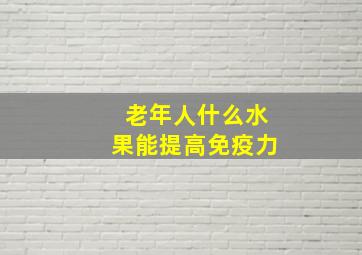 老年人什么水果能提高免疫力